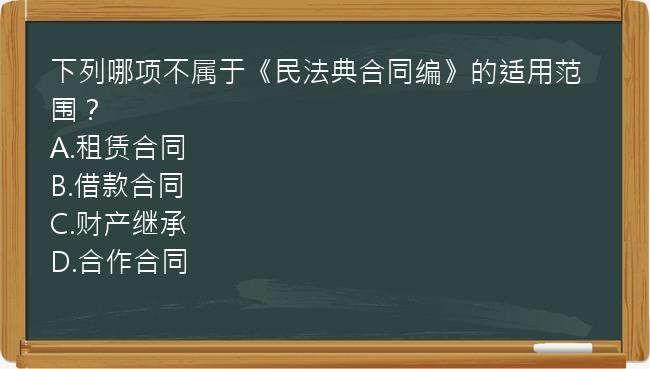 下列哪项不属于《民法典合同编》的适用范围？
A.租赁合同
B.借款合同
C.财产继承
D.合作合同